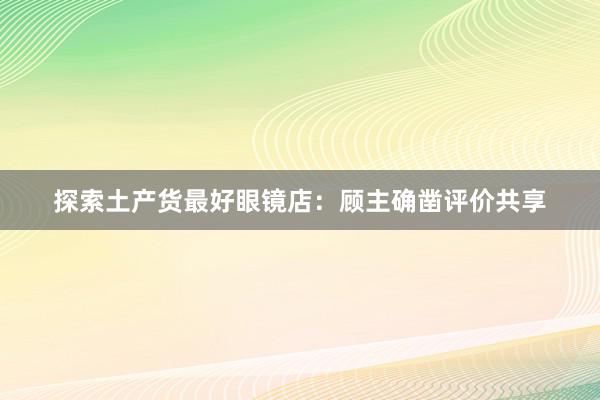 探索土产货最好眼镜店：顾主确凿评价共享